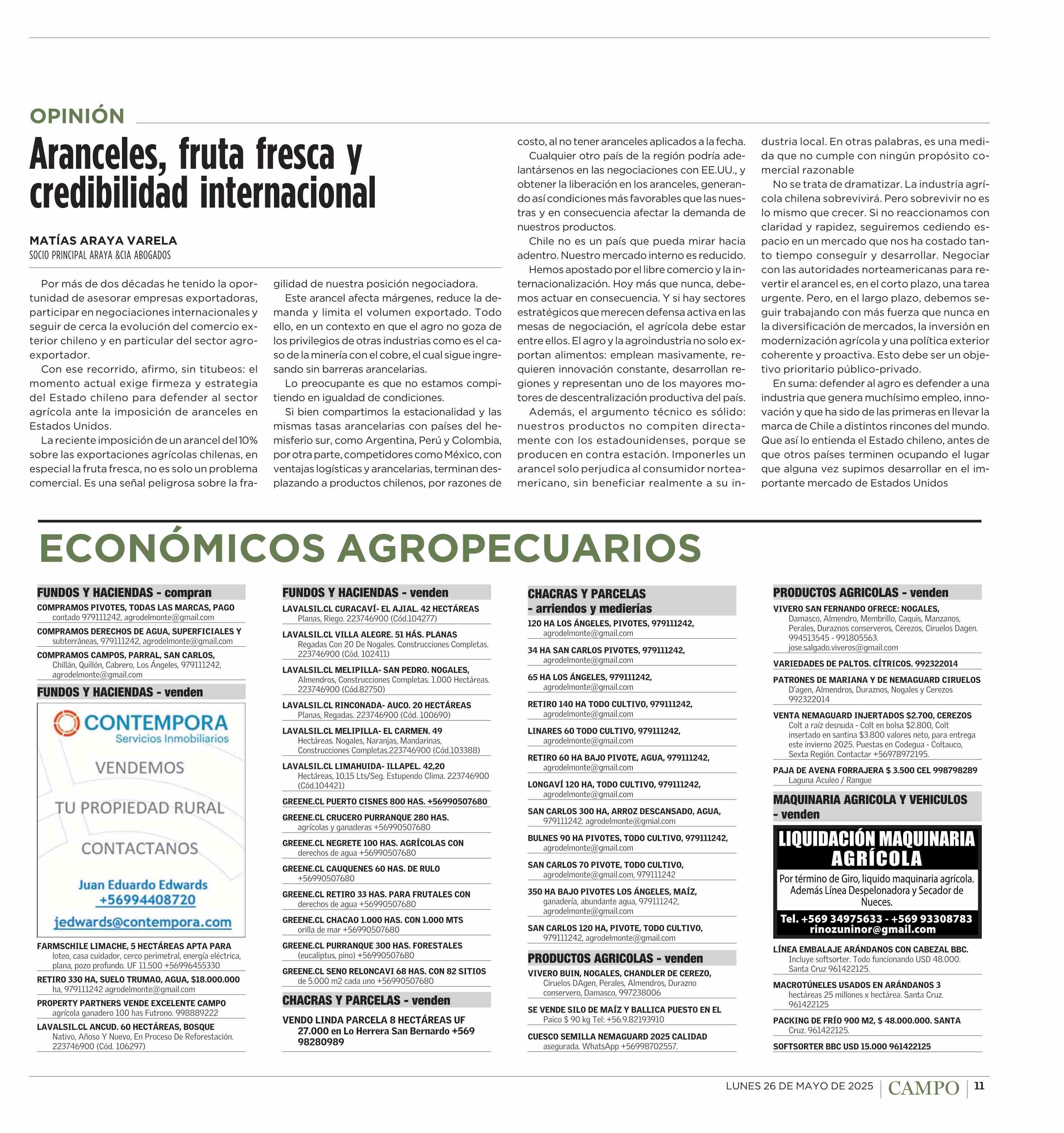 OPINIÓN

Aranceles, fruta fresca y credibilidad internacional

MATÍAS ARAYA VARELA
SOCIO PRINCIPAL ARAYA &CIA ABOGADOS

Por más de dos décadas he tenido la oportunidad de asesorar empresas exportadoras, participar en negociaciones internacionales y seguir de cerca la evolución del comercio exterior chileno y en particular del sector agroexportador.

Con ese recorrido, afirmo, sin titubeos: el momento actual exige firmeza y estrategia del Estado chileno para defender al sector agrícola ante la imposición de aranceles en Estados Unidos.

La reciente imposición de un arancel del 10% sobre las exportaciones agrícolas chilenas, en especial la fruta fresca, no es solo un problema comercial. Es una señal peligrosa sobre la fragilidad de nuestra posición negociadora.

Este arancel afecta márgenes, reduce la demanda y limita el volumen exportado. Todo ello, en un contexto en que el agro no goza de los privilegios de otras industrias como es el caso de la minería con el cobre, el cual sigue ingresando sin barreras arancelarias.

Lo preocupante es que no estamos compitiendo en igualdad de condiciones.

Si bien compartimos la estacionalidad y las mismas tasas arancelarias con países del hemisferio sur, como Argentina, Perú y Colombia, por otra parte, competidores como México, con ventajas logísticas y arancelarias, terminan desplazando a productos chilenos, por razones de costo, al no tener aranceles aplicados a la fecha.

Cualquier otro país de la región podría adelantársenos en las negociaciones con EE.UU., y obtener la liberación en los aranceles, generando así condiciones más favorables que las nuestras y en consecuencia afectar la demanda de nuestros productos.

Chile no es un país que pueda mirar hacia adentro. Nuestro mercado interno es reducido.

Hemos apostado por el libre comercio y la internacionalización. Hoy más que nunca, debemos actuar en consecuencia. Y si hay sectores estratégicos que merecen defensa activa en las mesas de negociación, el agrícola debe estar entre ellos. El agro y la agroindustria no solo exportan alimentos: emplean masivamente, requieren innovación constante, desarrollan regiones y representan uno de los mayores motores de descentralización productiva del país.

Además, el argumento técnico es sólido: nuestros productos no compiten directamente con los estadounidenses, porque se producen en contra estación. Imponerles un arancel solo perjudica al consumidor norteamericano, sin beneficiar realmente a su industria local. En otras palabras, es una medida que no cumple con ningún propósito comercial razonable

No se trata de dramatizar. La industria agrícola chilena sobrevivirá. Pero sobrevivir no es lo mismo que crecer. Si no reaccionamos con claridad y rapidez, seguiremos cediendo espacio en un mercado que nos ha costado tanto tiempo conseguir y desarrollar. Negociar con las autoridades norteamericanas para revertir el arancel es, en el corto plazo, una tarea urgente. Pero, en el largo plazo, debemos seguir trabajando con más fuerza que nunca en la diversificación de mercados, la inversión en modernización agrícola y una política exterior coherente y proactiva. Esto debe ser un objetivo prioritario público-privado.

En suma: defender al agro es defender a una industria que genera muchísimo empleo, innovación y que ha sido de las primeras en llevar la marca de Chile a distintos rincones del mundo. Que así lo entienda el Estado chileno, antes de que otros países terminen ocupando el lugar que alguna vez supimos desarrollar en el importante mercado de Estados Unidos

ECONÓMICOS AGROPECUARIOS

FUNDOS Y HACIENDAS - compran
COMPRAMOS PIVOTES, TODAS LAS MARCAS, PAGO contado 979111242, agrodelmonte@gmail.com
COMPRAMOS DERECHOS DE AGUA, SUPERFICIALES Y subterráneas, 979111242, agrodelmonte@gmail.com
COMPRAMOS CAMPOS, PARRAL, SAN CARLOS, Chillán, Quillón, Cabrero, Los Ángeles, 979111242, agrodelmonte@gmail.com

FUNDOS Y HACIENDAS - venden
CONTEMPORA
Servicios Inmobiliarios
VENDEMOS
TU PROPIEDAD RURAL
CONTACTANOS
Juan Eduardo Edwards
+56994408720
jedwards@contempora.com
FARMSCHILE LIMACHE, 5 HECTÁREAS APTA PARA loteo, casa cuidador, cerco perimetral, energía eléctrica, plana, pozo profundo. UF 11.500 +56996455330
RETIRO 330 HA, SUELO TRUMAO, AGUA, $18.000.000 ha, 979111242 agrodelmonte@gmail.com
PROPERTY PARTNERS VENDE EXCELENTE CAMPO agrícola ganadero 100 has Futrono. 998889222
LAVALSIL.CL ANCUD. 60 HECTÁREAS, BOSQUE Nativo, Añoso Y Nuevo, En Proceso De Reforestación. 223746900 (Cód. 106297)

FUNDOS Y HACIENDAS - venden
LAVALSIL.CL CURACAVÍ- EL AJIAL. 42 HECTÁREAS Planas, Riego. 223746900 (Cód.104277)
LAVALSIL.CL VILLA ALEGRE. 51 HÁS. PLANAS Regadas Con 20 De Nogales. Construcciones Completas. 223746900 (Cód. 102411)
LAVALSIL.CL MELIPILLA- SAN PEDRO. NOGALES, Almendros, Construcciones Completas. 1.000 Hectáreas. 223746900 (Cód.82750)
LAVALSIL.CL RINCONADA- AUCO. 20 HECTÁREAS Planas, Regadas. 223746900 (Cód. 100690)
LAVALSIL.CL MELIPILLA- EL CARMEN. 49 Hectáreas. Nogales, Naranjas, Mandarinas, Construcciones Completas.223746900 (Cód.103388)
LAVALSIL.CL LIMAHUIDA- ILLAPEL. 42,20 Hectáreas, 10,15 Lts/Seg. Estupendo Clima. 223746900 (Cód.104421)
GREENE.CL PUERTO CISNES 800 HAS. +56990507680
GREENE.CL CRUCERO PURRANQUE 280 HAS. agrícolas y ganaderas +56990507680
GREENE.CL NEGRETE 100 HAS. AGRÍCOLAS CON derechos de agua +56990507680
GREENE.CL CAUQUENES 60 HAS. DE RULO +56990507680
GREENE.CL RETIRO 33 HAS. PARA FRUTALES CON derechos de agua +56990507680
GREENE.CL CHACAO 1.000 HAS. CON 1.000 MTS orilla de mar +56990507680
GREENE.CL PURRANQUE 300 HAS. FORESTALES (eucaliptus, pino) +56990507680
GREENE.CL SENO RELONCAVI 68 HAS. CON 82 SITIOS de 5.000 m2 cada uno +56990507680

CHACRAS Y PARCELAS - venden
VENDO LINDA PARCELA 8 HECTÁREAS UF 27.000 en Lo Herrera San Bernardo +569 98280989

CHACRAS Y PARCELAS - arriendos y medierías
120 HA LOS ÁNGELES, PIVOTES, 979111242, agrodelmonte@gmail.com
34 HA SAN CARLOS PIVOTES, 979111242, agrodelmonte@gmail.com
65 HA LOS ÁNGELES, 979111242, agrodelmonte@gmail.com
RETIRO 140 HA TODO CULTIVO, 979111242, agrodelmonte@gmail.com
LINARES 60 TODO CULTIVO, 979111242, agrodelmonte@gmail.com
RETIRO 60 HA BAJO PIVOTE, AGUA, 979111242, agrodelmonte@gmail.com
LONGAVÍ 120 HA, TODO CULTIVO, 979111242, agrodelmonte@gmail.com
SAN CARLOS 300 HA, ARROZ DESCANSADO, AGUA, 979111242. agrodelmonte@gmial.com
BULNES 90 HA PIVOTES, TODO CULTIVO, 979111242, agrodelmonte@gmail.com
SAN CARLOS 70 PIVOTE, TODO CULTIVO, agrodelmonte@gmail.com, 979111242
350 HA BAJO PIVOTES LOS ÁNGELES, MAÍZ, ganadería, abundante agua, 979111242, agrodelmonte@gmail.com
SAN CARLOS 120 HA, PIVOTE, TODO CULTIVO, 979111242, agrodelmonte@gmail.com

PRODUCTOS AGRICOLAS - venden
VIVERO BUIN, NOGALES, CHANDLER DE CEREZO, Ciruelos DAgen, Perales, Almendros, Durazno conservero, Damasco, 997238006
SE VENDE SILO DE MAÍZ Y BALLICA PUESTO EN EL Paico $ 90 kg Tel: +56.9.82193910
CUESCO SEMILLA NEMAGUARD 2025 CALIDAD asegurada. WhatsApp +56998702557.

PRODUCTOS AGRICOLAS - venden
VIVERO SAN FERNANDO OFRECE: NOGALES, Damasco, Almendro, Membrillo, Caquis, Manzanos, Perales, Duraznos conserveros, Cerezos, Ciruelos Dagen. 994513545 - 991805563. jose.salgado.viveros@gmail.com
VARIEDADES DE PALTOS. CÍTRICOS. 992322014
PATRONES DE MARIANA Y DE NEMAGUARD CIRUELOS D'agen, Almendros, Duraznos, Nogales y Cerezos 992322014
VENTA NEMAGUARD INJERTADOS $2.700, CEREZOS Colt a raíz desnuda - Colt en bolsa $2.800, Colt insertado en santina $3.800 valores neto, para entrega este invierno 2025. Puestas en Codegua - Coltauco, Sexta Región. Contactar +56978972195.
PAJA DE AVENA FORRAJERA $ 3.500 CEL 998798289 Laguna Aculeo / Rangue

MAQUINARIA AGRICOLA Y VEHICULOS - venden
LIQUIDACIÓN MAQUINARIA AGRÍCOLA
Por término de Giro, liquido maquinaria agrícola. Además Línea Despelonadora y Secador de Nueces.
Tel. +569 34975633 - +569 93308783
rinozuninor@gmail.com
LÍNEA EMBALAJE ARÁNDANOS CON CABEZAL BBC. Incluye softsorter. Todo funcionando USD 48.000. Santa Cruz 961422125.
MACROTÚNELES USADOS EN ARÁNDANOS 3 hectáreas 25 millones x hectárea. Santa Cruz. 961422125
PACKING DE FRÍO 900 M2, $ 48.000.000. SANTA Cruz. 961422125.
SOFTSORTER BBC USD 15.000 961422125

LUNES 26 DE MAYO DE 2025 | CAMPO | 11